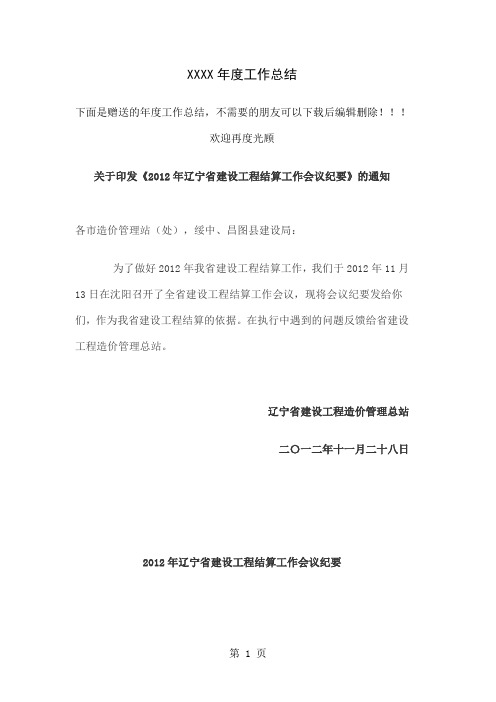 XXXX 年度工作总结

下面是赠送的年度工作总结，不需要的朋友可以下载后编辑删除！！！

欢迎再度光顾

关于印发《2012 年辽宁省建设工程结算工作会议纪要》的通知

各市造价管理站（处），绥中、昌图县建设局：

为了做好 2012 年我省建设工程结算工作，我们于 2012 年 11 月 13 日在沈阳召开了全省建设工程结算工作会议，现将会议纪要发给你们，作为我省建设工程结算的依据。在执行中遇到的问题反馈给省建设工程造价管理总站。

辽宁省建设工程造价管理总站

二〇一二年十一月二十八日

2012 年辽宁省建设工程结算工作会议纪要

第 1 页